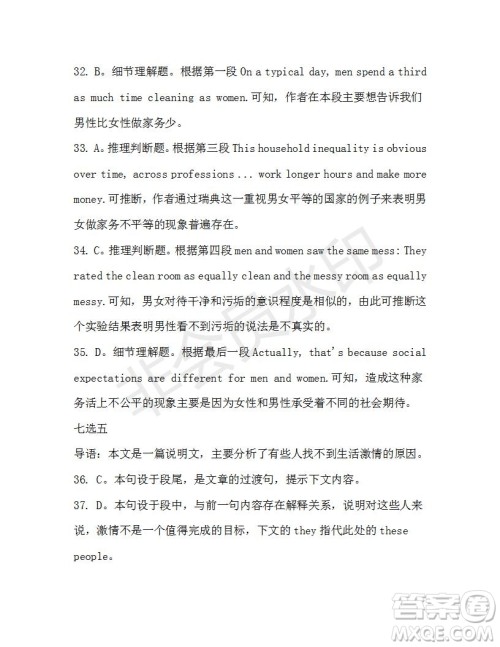 32. B。细节理解题。根据第一段 On a typical day, men spend a third as much time cleaning as women.可知，作者在本段主要想告诉我们男性比女性做家务少。

33. A。推理判断题。根据第三段 This household inequality is obvious over time, across professions ... work longer hours and make more money.可推断，作者通过瑞典这一重视男女平等的国家的例子来表明男女做家务不平等的现象普遍存在。

34. C。推理判断题。根据第四段 men and women saw the same mess: They rated the clean room as equally clean and the messy room as equally messy.可知，男女对待干净和污垢的意识程度是相似的，由此可推断这个实验结果表明男性看不到污垢的说法是不真实的。

35. D。细节理解题。根据最后一段 Actually, that's because social expectations are different for men and women.可知，造成这种家务活上不公平的现象主要是因为女性和男性承受着不同的社会期待。

七选五

导语：本文是一篇说明文，主要分析了有些人找不到生活激情的原因。

36. C。本句设于段尾，是文章的过渡句，提示下文内容。

37. D。本句设于段中，与前一句内容存在解释关系，说明对这些人来说，激情不是一个值得完成的目标，下文的 they 指代此处的 these people。

非会员水印

答案圈
MXQE.COM